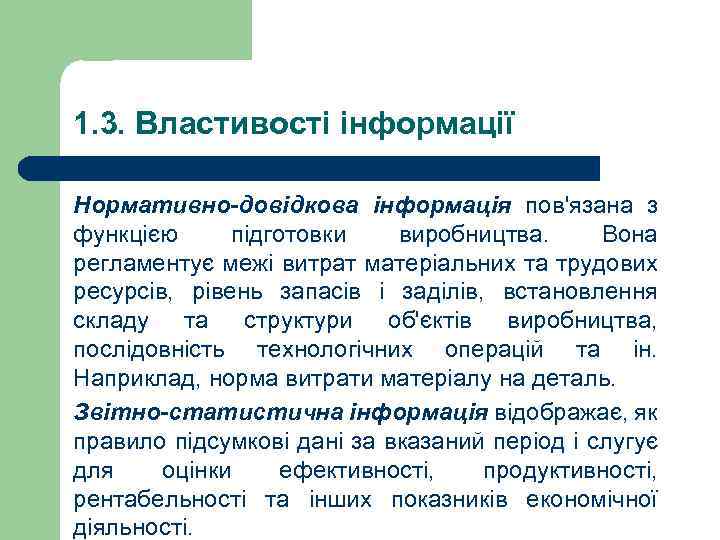 1.3. Властивості інформації

Нормативно-довідкова інформація пов'язана з функцією підготовки виробництва. Вона регламентує межі витрат матеріальних та трудових ресурсів, рівень запасів і заділів, встановлення складу та структури об'єктів виробництва, послідовність технологічних операцій та ін. Наприклад, норма витрати матеріалу на деталь.

Звітно-статистична інформація відображає, як правило підсумкові дані за вказаний період і слугує для оцінки ефективності, продуктивності, рентабельності та інших показників економічної діяльності.